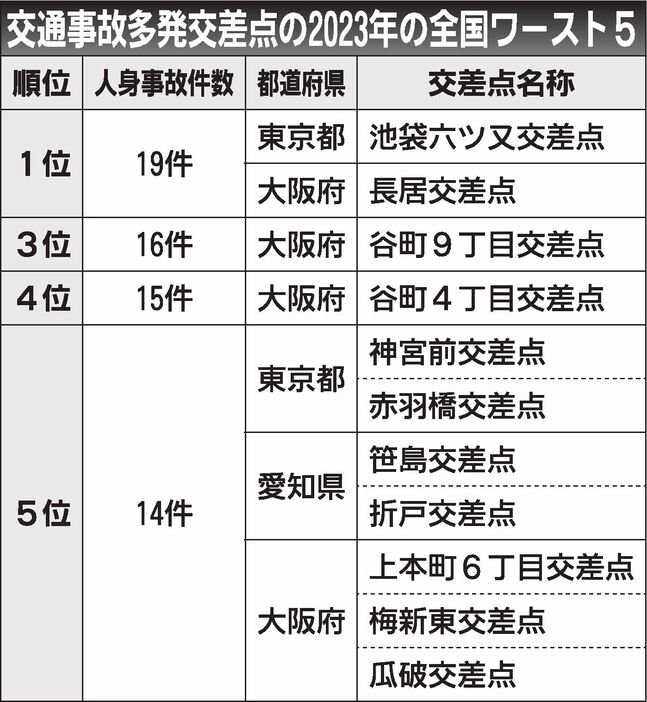 交通事故多発交差点の2023年の全国ワースト５

| 順位 | 人身事故件数 | 都道府県 | 交差点名称 |
|---|---|---|---|
| １位 | 19件 | 東京都 | 池袋六ツ又交差点 |
| | | 大阪府 | 長居交差点 |
| ３位 | 16件 | 大阪府 | 谷町９丁目交差点 |
| ４位 | 15件 | 大阪府 | 谷町４丁目交差点 |
| ５位 | 14件 | 東京都 | 神宮前交差点 |
| | | | 赤羽橋交差点 |
| | | 愛知県 | 笹島交差点 |
| | | | 折戸交差点 |
| | | 大阪府 | 上本町６丁目交差点 |
| | | | 梅新東交差点 |
| | | | 瓜破交差点 |